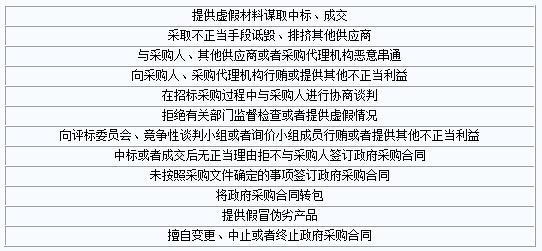 | 提供虚假材料谋取中标、成交 |
|---|
| 采取不正当手段诋毁、排挤其他供应商 |
| 与采购人、其他供应商或者采购代理机构恶意串通 |
| 向采购人、采购代理机构行贿或提供其他不正当利益 |
| 在招标采购过程中与采购人进行协商谈判 |
| 拒绝有关部门监督检查或者提供虚假情况 |
| 向评标委员会、竞争性谈判小组或者询价小组成员行贿或者提供其他不正当利益 |
| 中标或者成交后无正当理由拒不与采购人签订政府采购合同 |
| 未按照采购文件确定的事项签订政府采购合同 |
| 将政府采购合同转包 |
| 提供假冒伪劣产品 |
| 擅自变更、中止或者终止政府采购合同 |